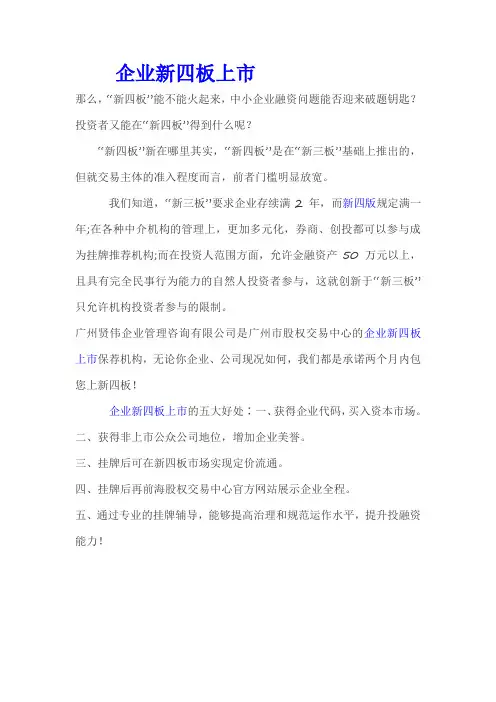 企业新四板上市

那么，"新四板"能不能火起来，中小企业融资问题能否迎来破题钥匙？投资者又能在"新四板"得到什么呢？

"新四板"新在哪里其实，"新四板"是在"新三板"基础上推出的，但就交易主体的准入程度而言，前者门槛明显放宽。

我们知道，"新三板"要求企业存续满 2 年，而新四版规定满一年;在各种中介机构的管理上，更加多元化，券商、创投都可以参与成为挂牌推荐机构;而在投资人范围方面，允许金融资产 50 万元以上，且具有完全民事行为能力的自然人投资者参与，这就创新于"新三板"只允许机构投资者参与的限制。

广州贤伟企业管理咨询有限公司是广州市股权交易中心的企业新四板上市保荐机构，无论你企业、公司现况如何，我们都是承诺两个月内包您上新四板！

企业新四板上市的五大好处：一、获得企业代码，买入资本市场。

二、获得非上市公众公司地位，增加企业美誉。

三、挂牌后可在新四板市场实现定价流通。

四、挂牌后再前海股权交易中心官方网站展示企业全程。

五、通过专业的挂牌辅导，能够提高治理和规范运作水平，提升投融资能力！